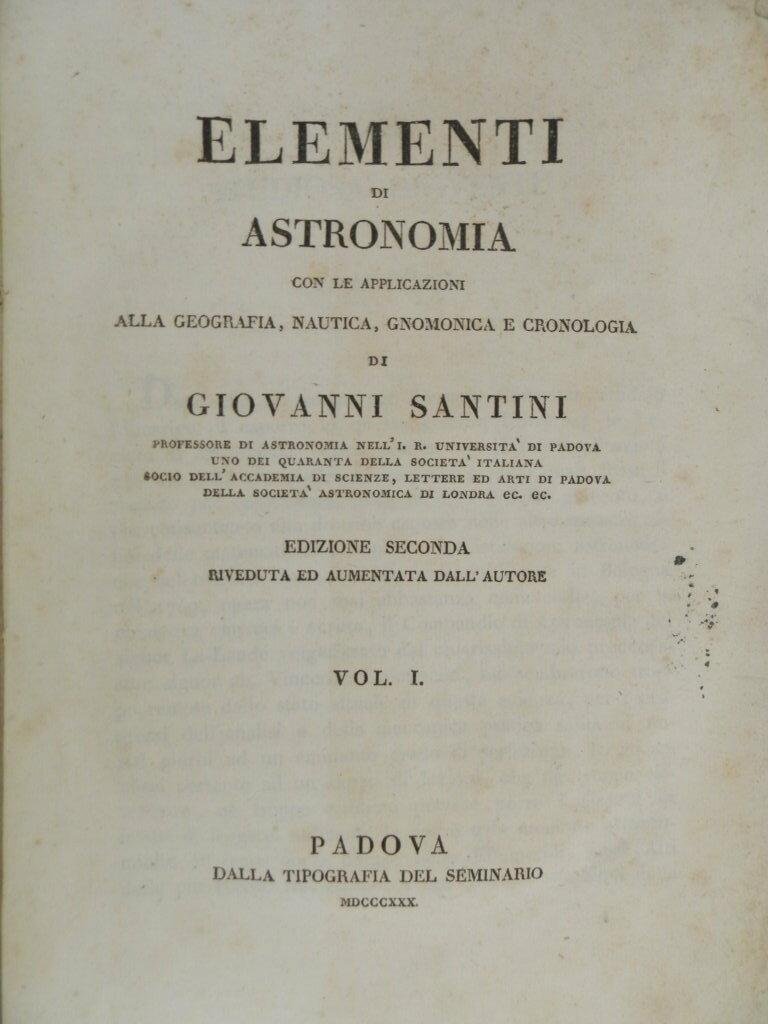 ELEMENTI
DI
ASTRONOMIA
CON LE APPLICAZIONI
ALLA GEOGRAFIA, NAUTICA, GNOMONICA E CRONOLOGIA
DI
GIOVANNI SANTINI
PROFESSORE DI ASTRONOMIA NELL' I. R. UNIVERSITA' DI PADOVA
UNO DEI QUARANTA DELLA SOCIETA' ITALIANA
SOCIO DELL' ACCADEMIA DI SCIENZE, LETTERE ED ARTI DI PADOVA
DELLA SOCIETA' ASTRONOMICA DI LONDRA ec. ec.

EDIZIONE SECONDA
RIVEDUTA ED AUMENTATA DALL' AUTORE

VOL. I.

PADOVA
DALLA TIPOGRAFIA DEL SEMINARIO
MDCCCXXX.